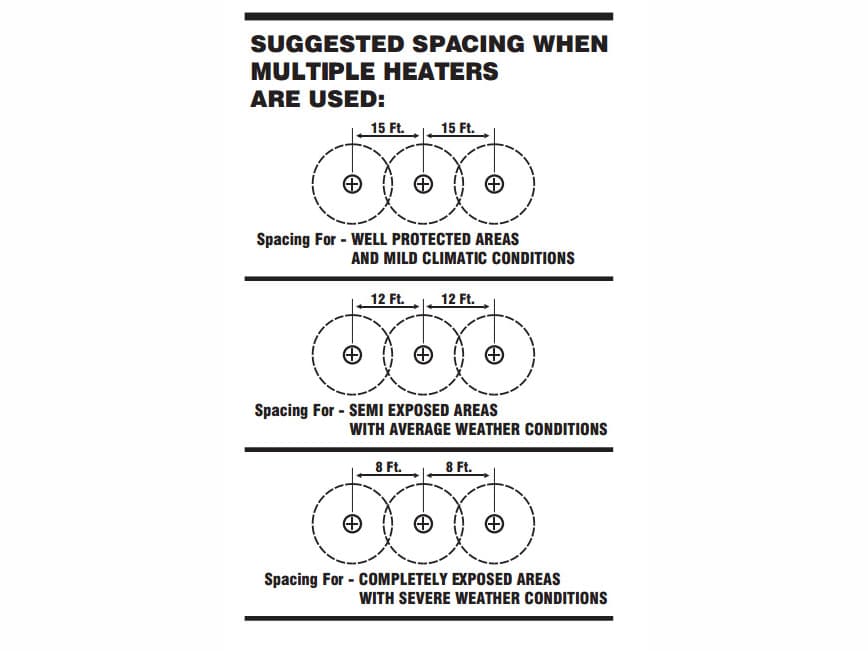 SUGGESTED SPACING WHEN MULTIPLE HEATERS ARE USED:

15 Ft. 15 Ft.

Spacing For - WELL PROTECTED AREAS AND MILD CLIMATIC CONDITIONS

12 Ft. 12 Ft.

Spacing For - SEMI EXPOSED AREAS WITH AVERAGE WEATHER CONDITIONS

8 Ft. 8 Ft.

Spacing For - COMPLETELY EXPOSED AREAS WITH SEVERE WEATHER CONDITIONS